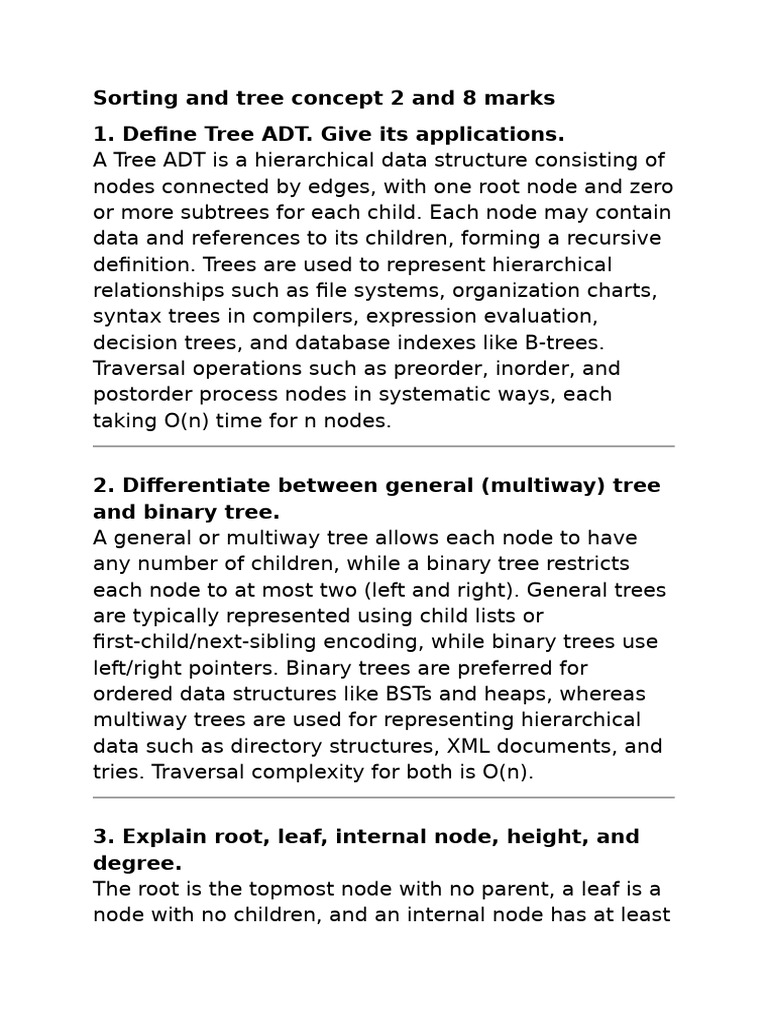 Sorting and tree concept 2 and 8 marks

1. Define Tree ADT. Give its applications.
A Tree ADT is a hierarchical data structure consisting of nodes connected by edges, with one root node and zero or more subtrees for each child. Each node may contain data and references to its children, forming a recursive definition. Trees are used to represent hierarchical relationships such as file systems, organization charts, syntax trees in compilers, expression evaluation, decision trees, and database indexes like B-trees. Traversal operations such as preorder, inorder, and postorder process nodes in systematic ways, each taking O(n) time for n nodes.

2. Differentiate between general (multiway) tree and binary tree.
A general or multiway tree allows each node to have any number of children, while a binary tree restricts each node to at most two (left and right). General trees are typically represented using child lists or first-child/next-sibling encoding, while binary trees use left/right pointers. Binary trees are preferred for ordered data structures like BSTs and heaps, whereas multiway trees are used for representing hierarchical data such as directory structures, XML documents, and tries. Traversal complexity for both is O(n).

3. Explain root, leaf, internal node, height, and degree.
The root is the topmost node with no parent, a leaf is a node with no children, and an internal node has at least